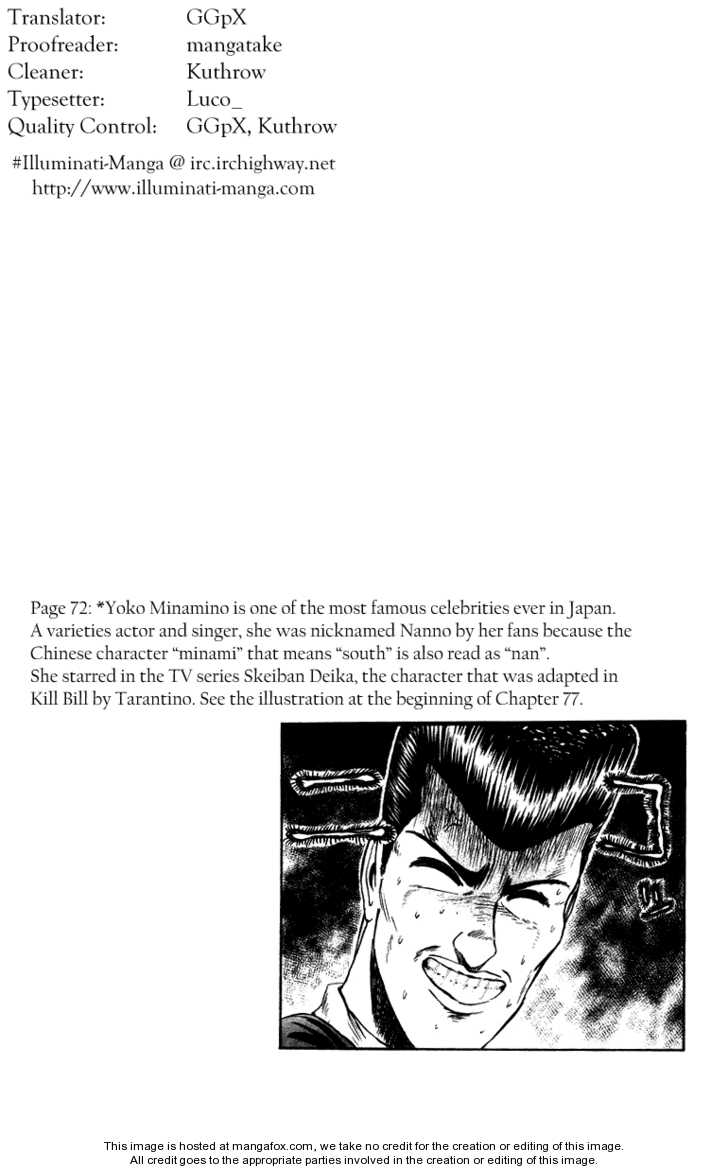 Translator: GGpX
Proofreader: mangatake
Cleaner: Kuthrow
Typesetter: Luco_
Quality Control: GGpX, Kuthrow

#Illuminati-Manga @ irc.irchighway.net
http://www.illuminati-manga.com

Page 72: *Yoko Minamino is one of the most famous celebrities ever in Japan. A varieties actor and singer, she was nicknamed Nanno by her fans because the Chinese character "minami" that means "south" is also read as "nan".
She starred in the TV series Skeiban Deika, the character that was adapted in Kill Bill by Tarantino. See the illustration at the beginning of Chapter 77.

This image is hosted at mangafox.com, we take no credit for the creation or editing of this image.
All credit goes to the appropriate parties involved in the creation or editing of this image.